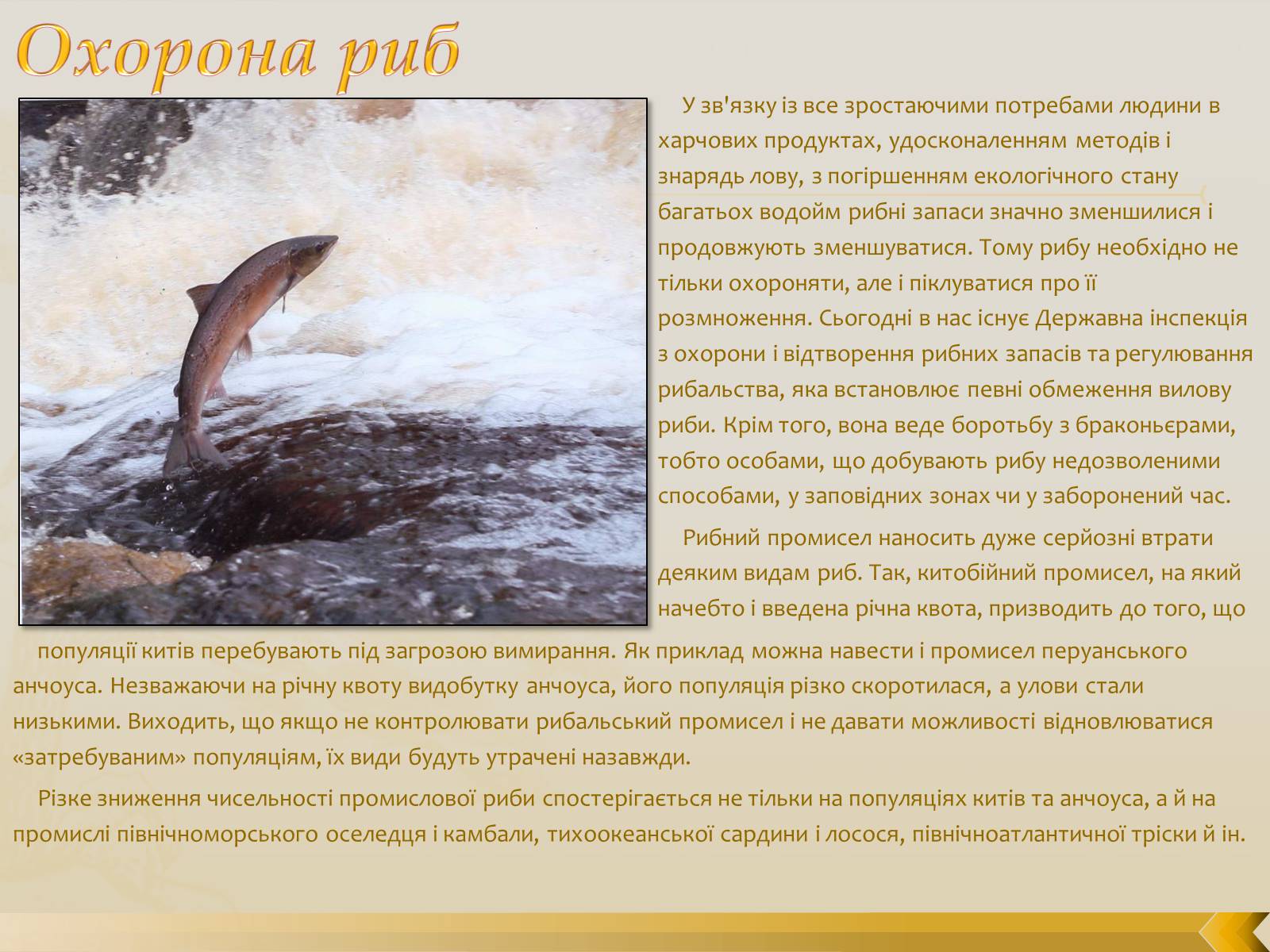 Охорона риб

У зв'язку із все зростаючими потребами людини в харчових продуктах, удосконаленням методів і знарядь лову, з погіршенням екологічного стану багатьох водойм рибні запаси значно зменшилися і продовжують зменшуватися. Тому рибу необхідно не тільки охороняти, але і піклуватися про її розмноження. Сьогодні в нас існує Державна інспекція з охорони і відтворення рибних запасів та регулювання рибальства, яка встановлює певні обмеження вилову риби. Крім того, вона веде боротьбу з браконьєрами, тобто особами, що добувають рибу недозволеними способами, у заповідних зонах чи у заборонений час.

Рибний промисел наносить дуже серйозні втрати деяким видам риб. Так, китобійний промисел, на який начебто і введена річна квота, призводить до того, що популяції китів перебувають під загрозою вимирання. Як приклад можна навести і промисел перуанського анчоуса. Незважаючи на річну квоту видобутку анчоуса, його популяція різко скоротилася, а улови стали низькими. Виходить, що якщо не контролювати рибальський промисел і не давати можливості відновлюватися «затребуваним» популяціям, їх види будуть утрачені назавжди.

Різке зниження чисельності промислової риби спостерігається не тільки на популяціях китів та анчоуса, а й на промислі північноморського оселедця і камбали, тихоокеанської сардини і лосося, північноатлантичної тріски й ін.